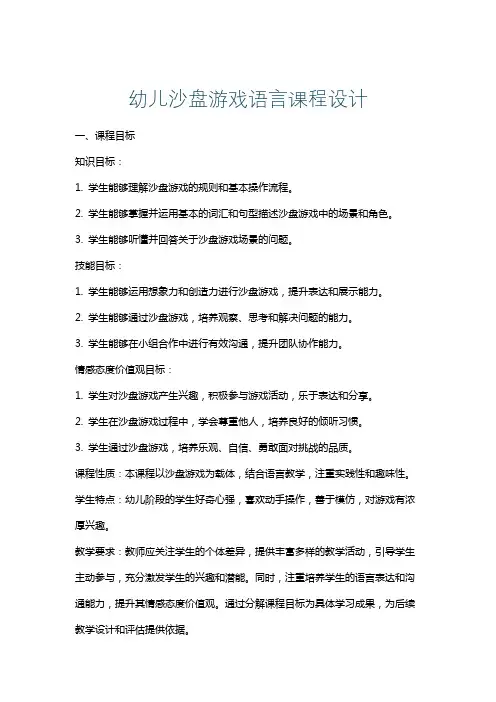 幼儿沙盘游戏语言课程设计

一、课程目标

知识目标：

1. 学生能够理解沙盘游戏的规则和基本操作流程。

2. 学生能够掌握并运用基本的词汇和句型描述沙盘游戏中的场景和角色。

3. 学生能够听懂并回答关于沙盘游戏场景的问题。

技能目标：

1. 学生能够运用想象力和创造力进行沙盘游戏，提升表达和展示能力。

2. 学生能够通过沙盘游戏，培养观察、思考和解决问题的能力。

3. 学生能够在小组合作中进行有效沟通，提升团队协作能力。

情感态度价值观目标：

1. 学生对沙盘游戏产生兴趣，积极参与游戏活动，乐于表达和分享。

2. 学生在沙盘游戏过程中，学会尊重他人，培养良好的倾听习惯。

3. 学生通过沙盘游戏，培养乐观、自信、勇敢面对挑战的品质。

课程性质：本课程以沙盘游戏为载体，结合语言教学，注重实践性和趣味性。

学生特点：幼儿阶段的学生好奇心强，喜欢动手操作，善于模仿，对游戏有浓厚兴趣。

教学要求：教师应关注学生的个体差异，提供丰富多样的教学活动，引导学生主动参与，充分激发学生的兴趣和潜能。同时，注重培养学生的语言表达和沟通能力，提升其情感态度价值观。通过分解课程目标为具体学习成果，为后续教学设计和评估提供依据。